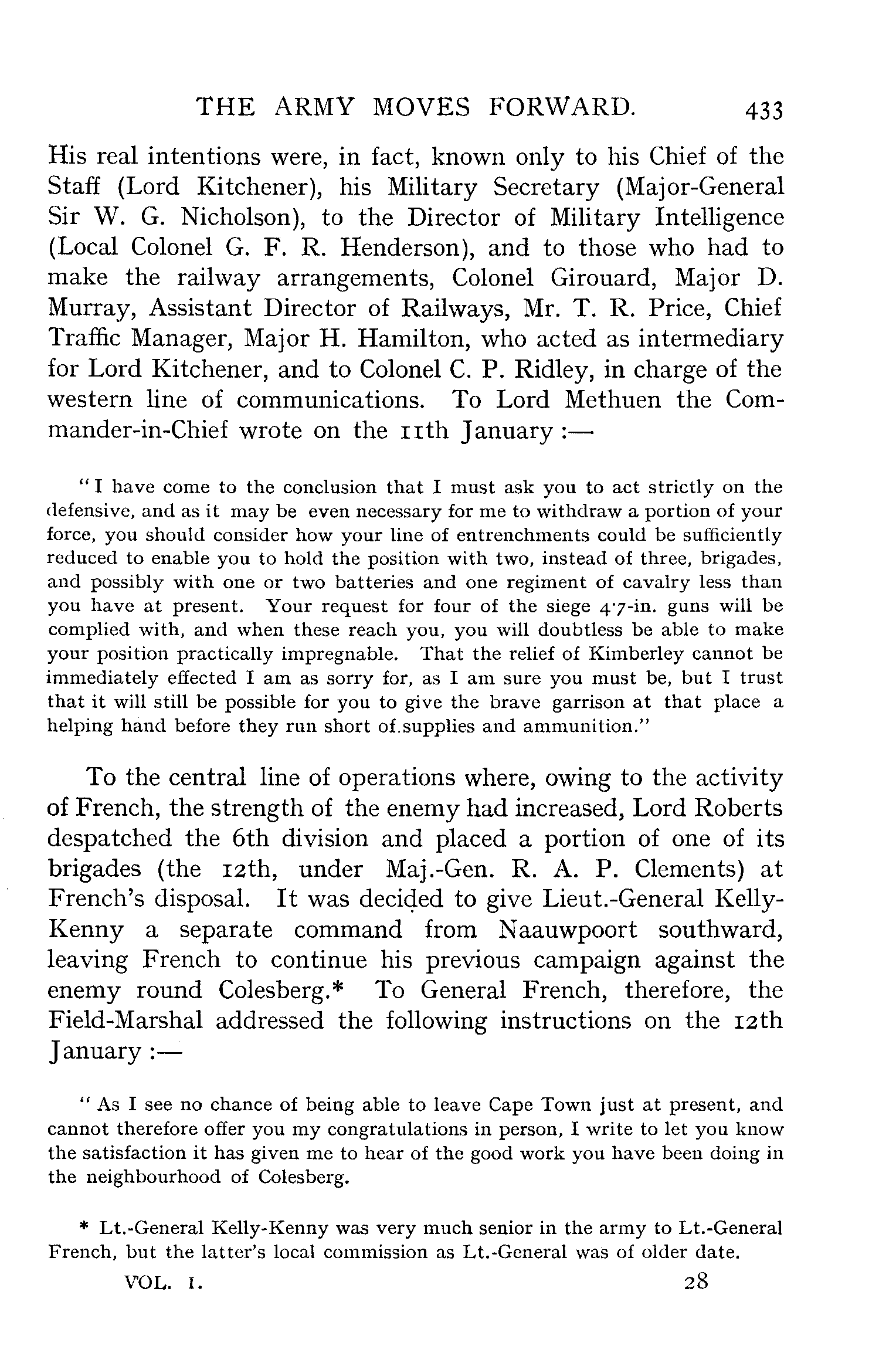 THE ARMY MOVES FORWARD. 433

His real intentions were, in fact, known only to his Chief of the Staff (Lord Kitchener), his Military Secretary (Major-General Sir W. G. Nicholson), to the Director of Military Intelligence (Local Colonel G. F. R. Henderson), and to those who had to make the railway arrangements, Colonel Girouard, Major D. Murray, Assistant Director of Railways, Mr. T. R. Price, Chief Traffic Manager, Major H. Hamilton, who acted as intermediary for Lord Kitchener, and to Colonel C. P. Ridley, in charge of the western line of communications. To Lord Methuen the Commander-in-Chief wrote on the 11th January :—

"I have come to the conclusion that I must ask you to act strictly on the defensive, and as it may be even necessary for me to withdraw a portion of your force, you should consider how your line of entrenchments could be sufficiently reduced to enable you to hold the position with two, instead of three, brigades, and possibly with one or two batteries and one regiment of cavalry less than you have at present. Your request for four of the siege 4·7-in. guns will be complied with, and when these reach you, you will doubtless be able to make your position practically impregnable. That the relief of Kimberley cannot be immediately effected I am as sorry for, as I am sure you must be, but I trust that it will still be possible for you to give the brave garrison at that place a helping hand before they run short of.supplies and ammunition."

To the central line of operations where, owing to the activity of French, the strength of the enemy had increased, Lord Roberts despatched the 6th division and placed a portion of one of its brigades (the 12th, under Maj.-Gen. R. A. P. Clements) at French's disposal. It was decided to give Lieut.-General Kelly-Kenny a separate command from Naauwpoort southward, leaving French to continue his previous campaign against the enemy round Colesberg.* To General French, therefore, the Field-Marshal addressed the following instructions on the 12th January :—

" As I see no chance of being able to leave Cape Town just at present, and cannot therefore offer you my congratulations in person, I write to let you know the satisfaction it has given me to hear of the good work you have been doing in the neighbourhood of Colesberg.

* Lt.-General Kelly-Kenny was very much senior in the army to Lt.-General French, but the latter's local commission as Lt.-General was of older date.

VOL. I. 28